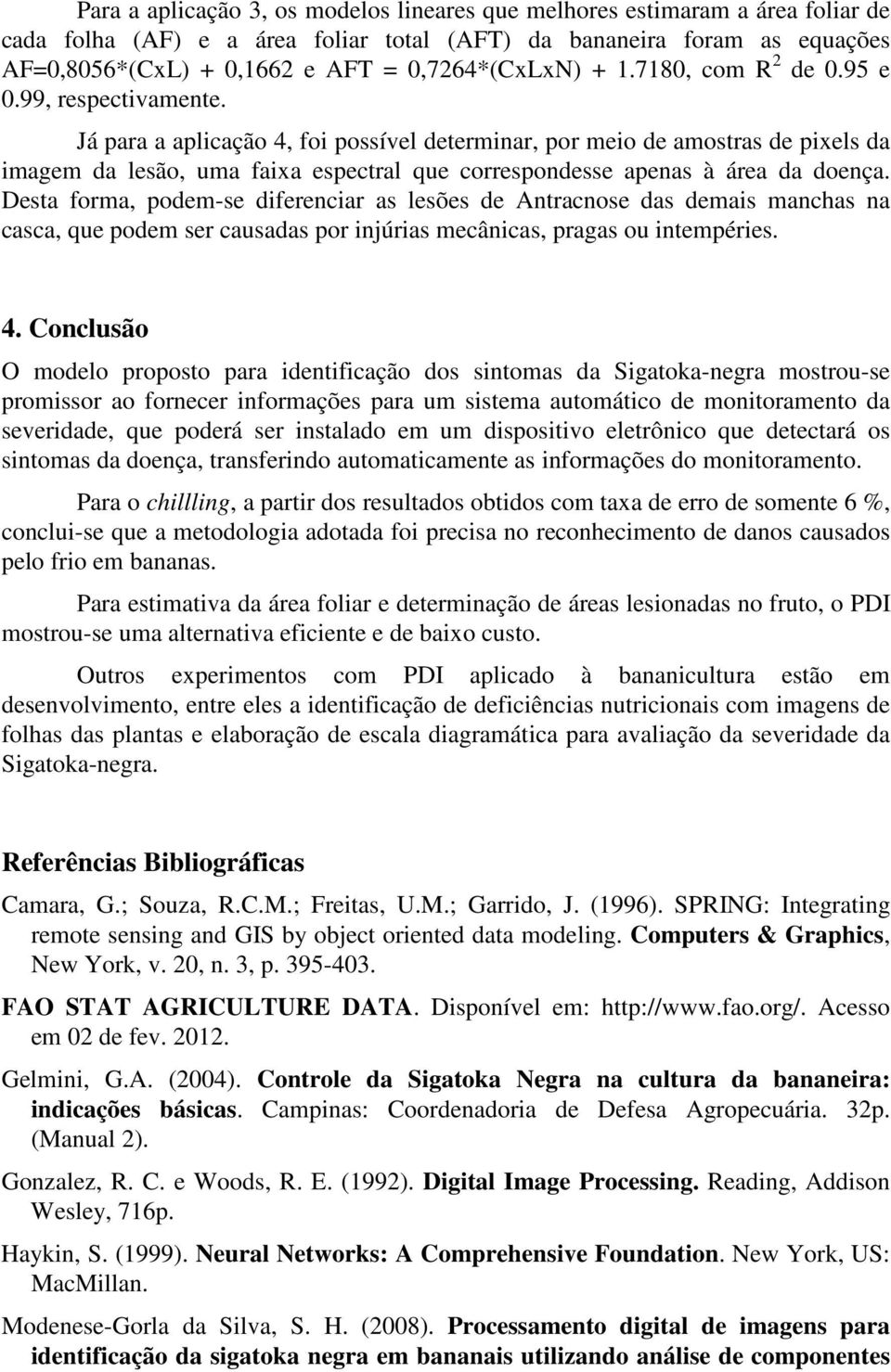 Para a aplicação 3, os modelos lineares que melhores estimaram a área foliar de cada folha (AF) e a área foliar total (AFT) da bananeira foram as equações AF=0,8056*(CxL) + 0,1662 e AFT = 0,7264*(CxLxN) + 1.7180, com $R^2$ de 0.95 e 0.99, respectivamente.

Já para a aplicação 4, foi possível determinar, por meio de amostras de pixels da imagem da lesão, uma faixa espectral que correspondesse apenas à área da doença. Desta forma, podem-se diferenciar as lesões de Antracnose das demais manchas na casca, que podem ser causadas por injúrias mecânicas, pragas ou intempéries.

4. Conclusão

O modelo proposto para identificação dos sintomas da Sigatoka-negra mostrou-se promissor ao fornecer informações para um sistema automático de monitoramento da severidade, que poderá ser instalado em um dispositivo eletrônico que detectará os sintomas da doença, transferindo automaticamente as informações do monitoramento.

Para o chillling, a partir dos resultados obtidos com taxa de erro de somente 6 %, conclui-se que a metodologia adotada foi precisa no reconhecimento de danos causados pelo frio em bananas.

Para estimativa da área foliar e determinação de áreas lesionadas no fruto, o PDI mostrou-se uma alternativa eficiente e de baixo custo.

Outros experimentos com PDI aplicado à bananicultura estão em desenvolvimento, entre eles a identificação de deficiências nutricionais com imagens de folhas das plantas e elaboração de escala diagramática para avaliação da severidade da Sigatoka-negra.

Referências Bibliográficas

Camara, G.; Souza, R.C.M.; Freitas, U.M.; Garrido, J. (1996). SPRING: Integrating remote sensing and GIS by object oriented data modeling. Computers & Graphics, New York, v. 20, n. 3, p. 395-403.

FAO STAT AGRICULTURE DATA. Disponível em: http://www.fao.org/. Acesso em 02 de fev. 2012.

Gelmini, G.A. (2004). Controle da Sigatoka Negra na cultura da bananeira: indicações básicas. Campinas: Coordenadoria de Defesa Agropecuária. 32p. (Manual 2).

Gonzalez, R. C. e Woods, R. E. (1992). Digital Image Processing. Reading, Addison Wesley, 716p.

Haykin, S. (1999). Neural Networks: A Comprehensive Foundation. New York, US: MacMillan.

Modenese-Gorla da Silva, S. H. (2008). Processamento digital de imagens para identificação da sigatoka negra em bananais utilizando análise de componentes